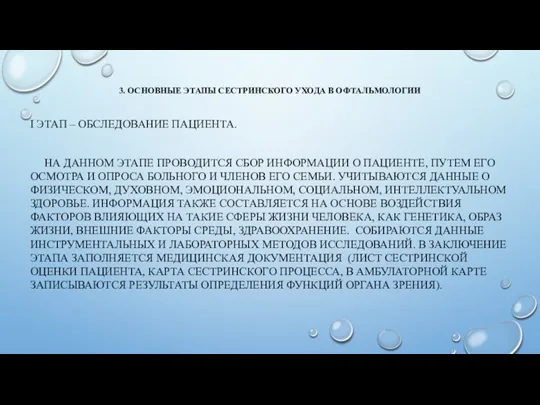 3. ОСНОВНЫЕ ЭТАПЫ СЕСТРИНСКОГО УХОДА В ОФТАЛЬМОЛОГИИ

I ЭТАП – ОБСЛЕДОВАНИЕ ПАЦИЕНТА.

НА ДАННОМ ЭТАПЕ ПРОВОДИТСЯ СБОР ИНФОРМАЦИИ О ПАЦИЕНТЕ, ПУТЕМ ЕГО ОСМОТРА И ОПРОСА БОЛЬНОГО И ЧЛЕНОВ ЕГО СЕМЬИ. УЧИТЫВАЮТСЯ ДАННЫЕ О ФИЗИЧЕСКОМ, ДУХОВНОМ, ЭМОЦИОНАЛЬНОМ, СОЦИАЛЬНОМ, ИНТЕЛЛЕКТУАЛЬНОМ ЗДОРОВЬЕ. ИНФОРМАЦИЯ ТАКЖЕ СОСТАВЛЯЕТСЯ НА ОСНОВЕ ВОЗДЕЙСТВИЯ ФАКТОРОВ ВЛИЯЮЩИХ НА ТАКИЕ СФЕРЫ ЖИЗНИ ЧЕЛОВЕКА, КАК ГЕНЕТИКА, ОБРАЗ ЖИЗНИ, ВНЕШНИЕ ФАКТОРЫ СРЕДЫ, ЗДРАВООХРАНЕНИЕ. СОБИРАЮТСЯ ДАННЫЕ ИНСТРУМЕНТАЛЬНЫХ И ЛАБОРАТОРНЫХ МЕТОДОВ ИССЛЕДОВАНИЙ. В ЗАКЛЮЧЕНИЕ ЭТАПА ЗАПОЛНЯЕТСЯ МЕДИЦИНСКАЯ ДОКУМЕНТАЦИЯ (ЛИСТ СЕСТРИНСКОЙ ОЦЕНКИ ПАЦИЕНТА, КАРТА СЕСТРИНСКОГО ПРОЦЕССА, В АМБУЛАТОРНОЙ КАРТЕ ЗАПИСЫВАЮТСЯ РЕЗУЛЬТАТЫ ОПРЕДЕЛЕНИЯ ФУНКЦИЙ ОРГАНА ЗРЕНИЯ).